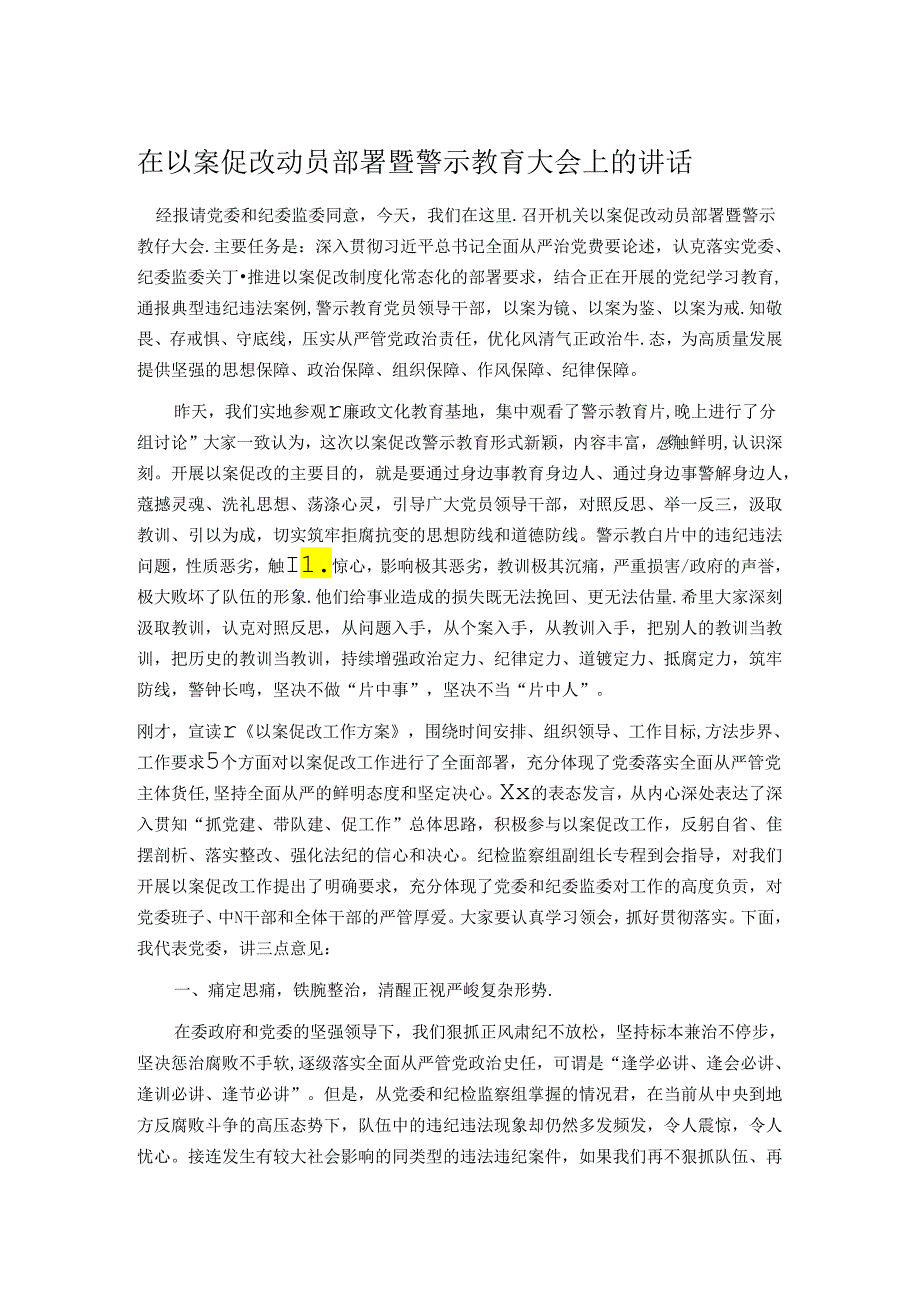 在以案促改动员部署暨警示教育大会上的讲话

经报请党委和纪委监委同意，今天，我们在这里.召开机关以案促改动员部署暨警示教仔大会.主要任务是：深入贯彻习近平总书记全面从严治党费要论述，认克落实党委、纪委监委关丁•推进以案促改制度化常态化的部署要求，结合正在开展的党纪学习教育，通报典型违纪违法案例，警示教育党员领导干部，以案为镜、以案为鉴、以案为戒.知敬畏、存戒惧、守底线，压实从严管党政治责任，优化风清气正政治牛.态，为高质量发展提供坚强的思想保障、政治保障、组织保障、作风保障、纪律保障。

昨天，我们实地参观r廉政文化教育基地，集中观看了警示教育片，晚上进行了分组讨论”大家一致认为，这次以案促改警示教育形式新颖，内容丰富，感触鲜明，认识深刻。开展以案促改的主要目的，就是要通过身边事教育身边人、通过身边事警解身边人，蔻撼灵魂、洗礼思想、荡涤心灵，引导广大党员领导干部，对照反思、举一反三，汲取教训、引以为成，切实筑牢拒腐抗变的思想防线和道德防线。警示教白片中的违纪违法问题，性质恶劣，触I1.惊心，影响极其恶劣，教训极其沉痛，严重损害/政府的声誉，极大败坏了队伍的形象.他们给事业造成的损失既无法挽回、更无法估量.希里大家深刻汲取教训，认克对照反思，从问题入手，从个案入手，从教训入手，把别人的教训当教训，把历史的教训当教训，持续增强政治定力、纪律定力、道镀定力、抵腐定力，筑牢防线，警钟长鸣，坚决不做“片中事”，坚决不当“片中人”。

刚才，宣读r《以案促改工作方案》，围绕时间安排、组织领导、工作目标,方法步界、工作要求5个方面对以案促改工作进行了全面部署，充分体现了党委落实全面从严管党主体货任,坚持全面从严的鲜明态度和坚定决心。Xx的表态发言，从内心深处表达了深入贯知“抓党建、带队建、促工作”总体思路，积极参与以案促改工作，反躬自省、佳摆剖析、落实整改、强化法纪的信心和决心。纪检监察组副组长专程到会指导，对我们开展以案促改工作提出了明确要求，充分体现了党委和纪委监委对工作的高度负责，对党委班子、中N干部和全体干部的严管厚爱。大家要认真学习领会，抓好贯彻落实。下面，我代表党委，讲三点意见：

一、痛定思痛，铁腕整治，清醒正视严峻复杂形势.

在委政府和党委的坚强领导下，我们狠抓正风肃纪不放松，坚持标本兼治不停步，坚决惩治腐败不手软,逐级落实全面从严管党政治史任，可谓是“逢学必讲、逢会必讲、逢训必讲、逢节必讲”。但是，从党委和纪检监察组掌握的情况君，在当前从中央到地方反腐败斗争的高压态势下，队伍中的违纪违法现象却仍然多发频发，令人震惊，令人忧心。接连发生有较大社会影响的同类型的违法违纪案件，如果我们再不狠抓队伍、再